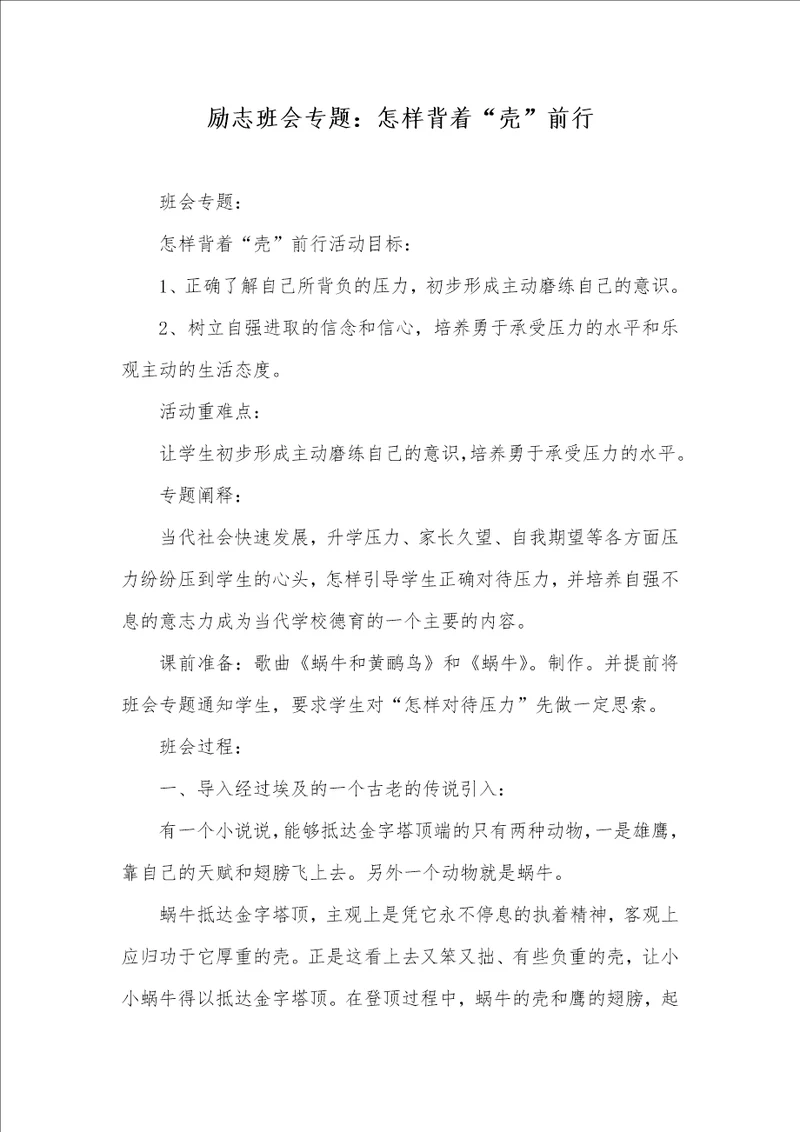 励志班会专题：怎样背着“壳”前行

班会专题：

怎样背着“壳”前行活动目标：

1、正确了解自己所背负的压力，初步形成主动磨练自己的意识。

2、树立自强进取的信念和信心，培养勇于承受压力的水平和乐观主动的生活态度。

活动重难点：

让学生初步形成主动磨练自己的意识，培养勇于承受压力的水平。

专题阐释：

当代社会快速发展，升学压力、家长久望、自我期望等各方面压力纷纷压到学生的心头，怎样引导学生正确对待压力，并培养自强不息的意志力成为当代学校德育的一个主要的内容。

课前准备：歌曲《蜗牛和黄鹂鸟》和《蜗牛》。制作。并提前将班会专题通知学生，要求学生对“怎样对待压力”先做一定思索。

班会过程：

一、导入经过埃及的一个古老的传说引入：

有一个小说说，能够抵达金字塔顶端的只有两种动物，一是雄鹰，靠自己的天赋和翅膀飞上去。另外一个动物就是蜗牛。

蜗牛抵达金字塔顶，主观上是凭它永不停息的执着精神，客观上应归功于它厚重的壳。正是这看上去又笨又拙、有些负重的壳，让小小蜗牛得以抵达金字塔顶。在登顶过程中，蜗牛的壳和鹰的翅膀，起